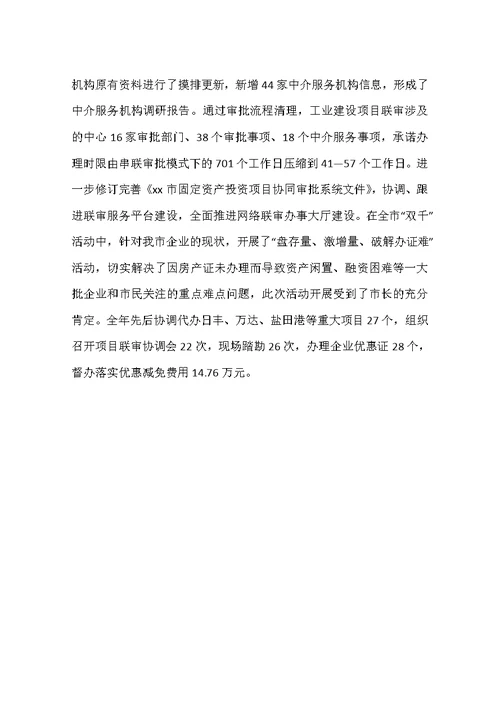 机构原有资料进行了摸排更新，新增44家中介服务机构信息，形成了中介服务机构调研报告。通过审批流程清理，工业建设项目联审涉及的中心16家审批部门、38个审批事项、18个中介服务事项，承诺办理时限由串联审批模式下的701个工作日压缩到41—57个工作日。进一步修订完善《xx市固定资产投资项目协同审批系统文件》，协调、跟进联审服务平台建设，全面推进网络联审办事大厅建设。在全市“双千”活动中，针对我市企业的现状，开展了“盘存量、激增量、破解办证难”活动，切实解决了因房产证未办理而导致资产闲置、融资困难等一大批企业和市民关注的重点难点问题，此次活动开展受到了市长的充分肯定。全年先后协调代办日丰、万达、盐田港等重大项目27个，组织召开项目联审协调会22次，现场踏勘26次，办理企业优惠证28个，督办落实优惠减免费用14.76万元。